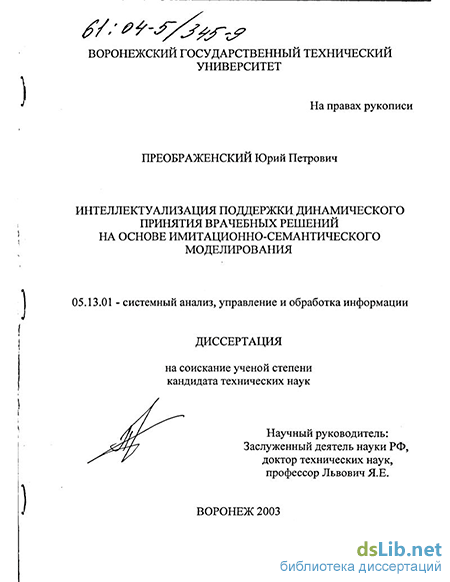 61:04-5/345-9

ВОРОНЕЖСКИЙ ГОСУДАРСТВЕННЫЙ ТЕХНИЧЕСКИЙ УНИВЕРСИТЕТ

На правах рукописи

ПРЕОБРАЖЕНСКИЙ Юрий Петрович

ИНТЕЛЛЕКТУАЛИЗАЦИЯ ПОДДЕРЖКИ ДИНАМИЧЕСКОГО ПРИНЯТИЯ ВРАЧЕБНЫХ РЕШЕНИЙ НА ОСНОВЕ ИМИТАЦИОННО-СЕМАНТИЧЕСКОГО МОДЕЛИРОВАНИЯ

05.13.01 - системный анализ, управление и обработка информации

ДИССЕРТАЦИЯ

на соискание ученой степени кандидата технических наук

Научный руководитель: Заслуженный деятель науки РФ, доктор технических наук, профессор Львович Я.Е.

ВОРОНЕЖ 2003

dsLib.net
библиотека диссертаций